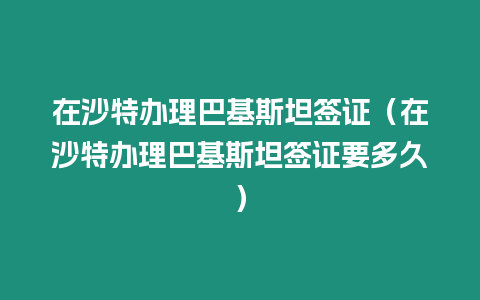 在沙特办理巴基斯坦签证（在沙特办理巴基斯坦签证要多久）